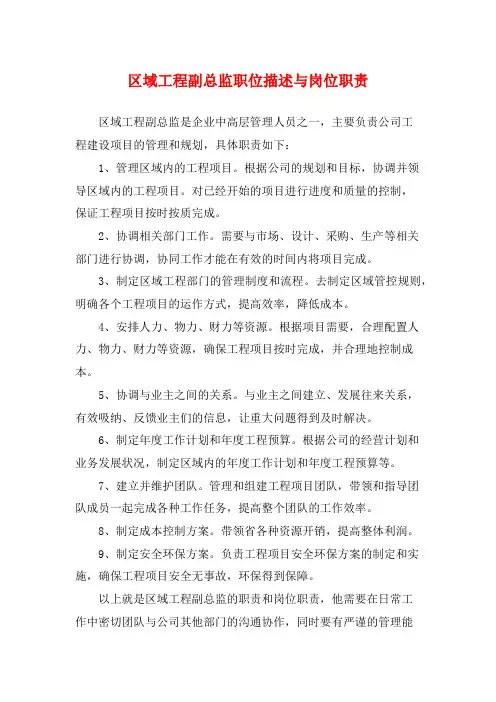 区域工程副总监职位描述与岗位职责

区域工程副总监是企业中高层管理人员之一，主要负责公司工程建设项目的管理和规划，具体职责如下：

1、管理区域内的工程项目。根据公司的规划和目标，协调并领导区域内的工程项目。对已经开始的项目进行进度和质量的控制，保证工程项目按时按质完成。

2、协调相关部门工作。需要与市场、设计、采购、生产等相关部门进行协调，协同工作才能在有效的时间内将项目完成。

3、制定区域工程部门的管理制度和流程。去制定区域管控规则，明确各个工程项目的运作方式，提高效率，降低成本。

4、安排人力、物力、财力等资源。根据项目需要，合理配置人力、物力、财力等资源，确保工程项目按时完成，并合理地控制成本。

5、协调与业主之间的关系。与业主之间建立、发展往来关系，有效吸纳、反馈业主们的信息，让重大问题得到及时解决。

6、制定年度工作计划和年度工程预算。根据公司的经营计划和业务发展状况，制定区域内的年度工作计划和年度工程预算等。

7、建立并维护团队。管理和组建工程项目团队，带领和指导团队成员一起完成各种工作任务，提高整个团队的工作效率。

8、制定成本控制方案。带领省各种资源开销，提高整体利润。

9、制定安全环保方案。负责工程项目安全环保方案的制定和实施，确保工程项目安全无事故，环保得到保障。

以上就是区域工程副总监的职责和岗位职责，他需要在日常工作中密切团队与公司其他部门的沟通协作，同时要有严谨的管理能